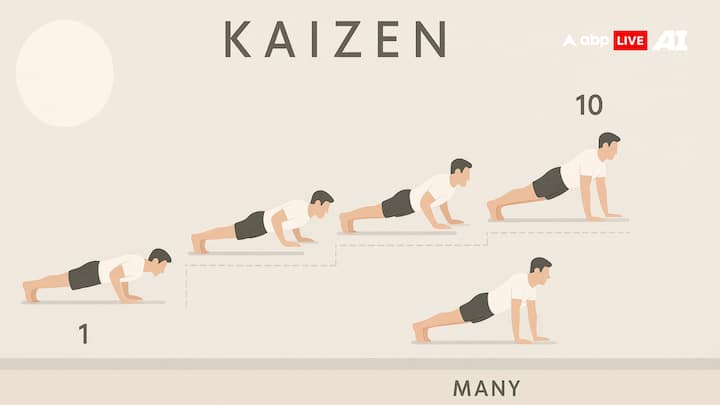 KAIZEN

abp LIVE AI

10

1

MANY